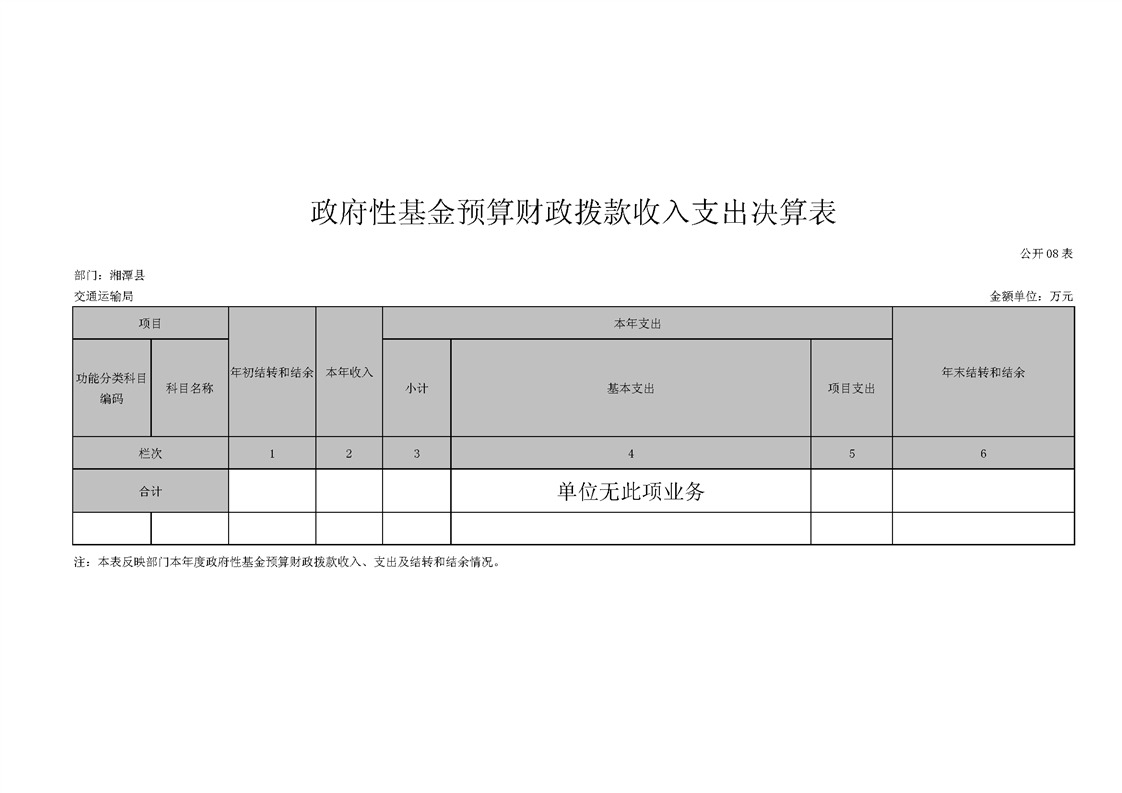 政府性基金预算财政拨款收入支出决算表

公开08表

部门：湘潭县交通运输局

金额单位：万元

| 项目 | | 年初结转和结余 | 本年收入 | 本年支出 | | | 年末结转和结余 |
|---|---|---|---|---|---|---|---|
| 功能分类科目编码 | 科目名称 | | | 小计 | 基本支出 | 项目支出 | |
| 栏次 | | 1 | 2 | 3 | 4 | 5 | 6 |
| 合计 | | | | | 单位无此项业务 | | |
| | | | | | | | |

注：本表反映部门本年度政府性基金预算财政拨款收入、支出及结转和结余情况。